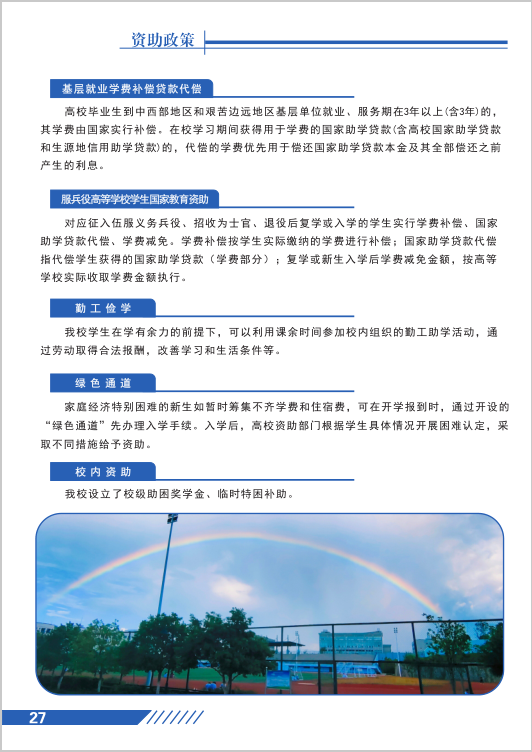 资助政策

基层就业学费补偿贷款代偿

高校毕业生到中西部地区和艰苦边远地区基层单位就业、服务期在3年以上(含3年)的，其学费由国家实行补偿。在校学习期间获得用于学费的国家助学贷款(含高校国家助学贷款和生源地信用助学贷款)的，代偿的学费优先用于偿还国家助学贷款本金及其全部偿还之前产生的利息。

服兵役高等学校学生国家教育资助

对应征入伍服义务兵役、招收为士官、退役后复学或入学的学生实行学费补偿、国家助学贷款代偿、学费减免。学费补偿按学生实际缴纳的学费进行补偿；国家助学贷款代偿指代偿学生获得的国家助学贷款（学费部分）；复学或新生入学后学费减免金额，按高等学校实际收取学费金额执行。

勤工俭学

我校学生在学有余力的前提下，可以利用课余时间参加校内组织的勤工助学活动，通过劳动取得合法报酬，改善学习和生活条件等。

绿色通道

家庭经济特别困难的新生如暂时筹集不齐学费和住宿费，可在开学报到时，通过开设的“绿色通道”先办理入学手续。入学后，高校资助部门根据学生具体情况开展困难认定，采取不同措施给予资助。

校内资助

我校设立了校级助困奖学金、临时特困补助。

27